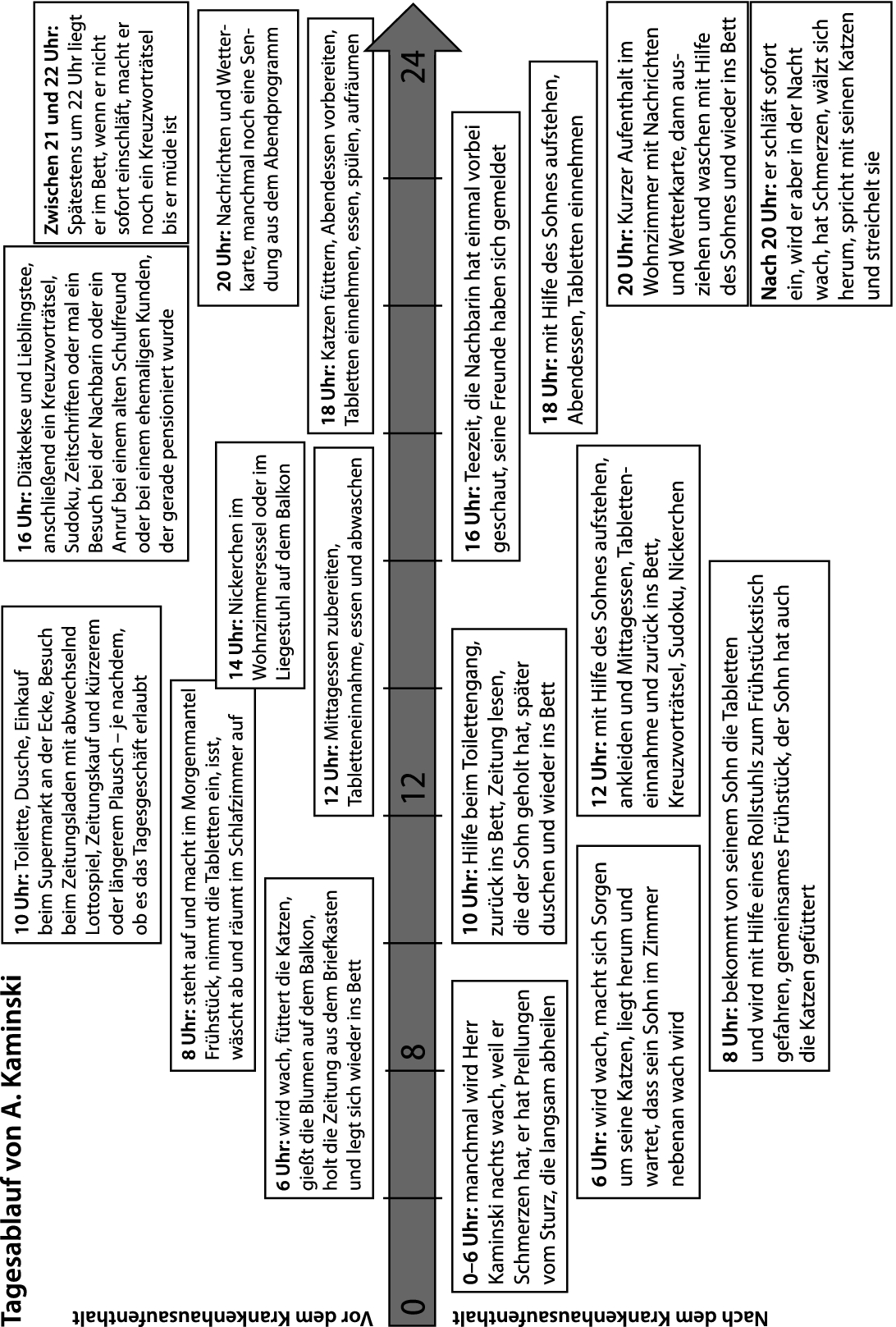 Tagesablauf von A. Kaminski

Vor dem Krankenhausaufenthalt

6 Uhr: wird wach, füttert die Katzen, gießt die Blumen auf dem Balkon, holt die Zeitung aus dem Briefkasten und legt sich wieder ins Bett

8 Uhr: steht auf und macht im Morgenmantel Frühstück, nimmt die Tabletten ein, isst, wäscht ab und räumt im Schlafzimmer auf

10 Uhr: Toilette, Dusche, Einkauf beim Supermarkt an der Ecke, Besuch beim Zeitungsladen mit abwechselnd Lottospiel, Zeitungskauf und kürzerem oder längerem Plausch – je nachdem, ob es das Tagesgeschäft erlaubt

12 Uhr: Mittagessen zubereiten, Tabletteneinnahme, essen und abwaschen

14 Uhr: Nickerchen im Wohnzimmersessel oder im Liegestuhl auf dem Balkon

16 Uhr: Diätkekse und Lieblingstee, anschließend ein Kreuzworträtsel, Sudoku, Zeitschriften oder mal ein Besuch bei der Nachbarin oder ein Anruf bei einem alten Schulfreund oder bei einem ehemaligen Kunden, der gerade pensioniert wurde

18 Uhr: Katzen füttern, Abendessen vorbereiten, Tabletten einnehmen, essen, spülen, aufräumen

20 Uhr: Nachrichten und Wetterkarte, manchmal noch eine Sendung aus dem Abendprogramm

Zwischen 21 und 22 Uhr: Spätestens um 22 Uhr liegt er im Bett, wenn er nicht sofort einschläft, macht er noch ein Kreuzworträtsel bis er müde ist

0 8 12 24

Nach dem Krankenhausaufenthalt

0–6 Uhr: manchmal wird Herr Kaminski nachts wach, weil er Schmerzen hat, er hat Prellungen vom Sturz, die langsam abheilen

6 Uhr: wird wach, macht sich Sorgen um seine Katzen, liegt herum und wartet, dass sein Sohn im Zimmer nebenan wach wird

8 Uhr: bekommt von seinem Sohn die Tabletten und wird mit Hilfe eines Rollstuhls zum Frühstückstisch gefahren, gemeinsames Frühstück, der Sohn hat auch die Katzen gefüttert

10 Uhr: Hilfe beim Toilettengang, zurück ins Bett, Zeitung lesen, die der Sohn geholt hat, später duschen und wieder ins Bett

12 Uhr: mit Hilfe des Sohnes aufstehen, ankleiden und Mittagessen, Tabletteneinnahme und zurück ins Bett, Kreuzworträtsel, Sudoku, Nickerchen

16 Uhr: Teezeit, die Nachbarin hat einmal vorbei geschaut, seine Freunde haben sich gemeldet

18 Uhr: mit Hilfe des Sohnes aufstehen, Abendessen, Tabletten einnehmen

20 Uhr: Kurzer Aufenthalt im Wohnzimmer mit Nachrichten und Wetterkarte, dann ausziehen und waschen mit Hilfe des Sohnes und wieder ins Bett

Nach 20 Uhr: er schläft sofort ein, wird er aber in der Nacht wach, hat Schmerzen, wälzt sich herum, spricht mit seinen Katzen und streichelt sie